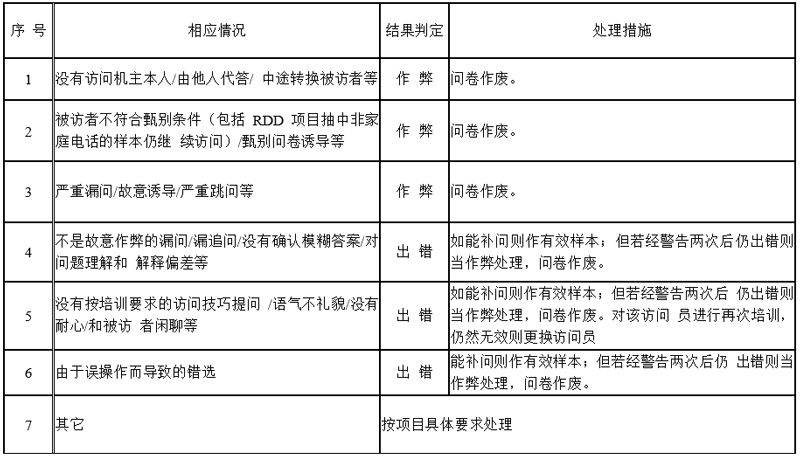 | 序 号 | 相应情况 | 结果判定 | 处理措施 |
|---|---|---|---|
| 1 | 没有访问机主本人/由他人代答/ 中途转换被访者等 | 作 弊 | 问卷作废。 |
| 2 | 被访者不符合甄别条件（包括 RDD 项目抽中非家庭电话的样本仍继 续访问）/甄别问卷诱导等 | 作 弊 | 问卷作废。 |
| 3 | 严重漏问/故意诱导/严重跳问等 | 作 弊 | 问卷作废。 |
| 4 | 不是故意作弊的漏问/漏追问/没有确认模糊答案/对问题理解和 解释偏差等 | 出 错 | 如能补问则作有效样本；但若经警告两次后仍出错则当作弊处理，问卷作废。 |
| 5 | 没有按培训要求的访问技巧提问 /语气不礼貌/没有耐心/和被访 者闲聊等 | 出 错 | 如能补问则作有效样本；但若经警告两次后 仍出错则当作弊处理，问卷作废。对该访问 员进行再次培训，仍然无效则更换访问员 |
| 6 | 由于误操作而导致的错选 | 出 错 | 能补问则作有效样本；但若经警告两次后仍 出错则当作弊处理，问卷作废。 |
| 7 | 其它 | 按项目具体要求处理 | |